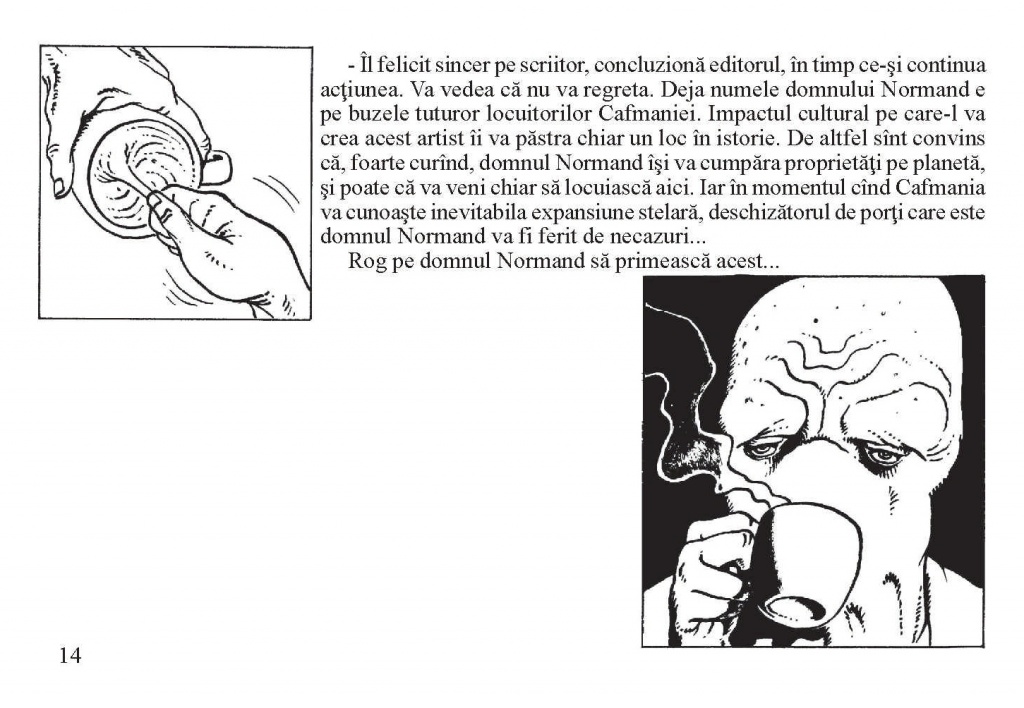 - Îl felicit sincer pe scriitor, concluzionă editorul, în timp ce-şi continua acţiunea. Va vedea că nu va regreta. Deja numele domnului Normand e pe buzele tuturor locuitorilor Cafmaniei. Impactul cultural pe care-l va crea acest artist îi va păstra chiar un loc în istorie. De altfel sînt convins că, foarte curînd, domnul Normand îşi va cumpăra proprietăţi pe planetă, şi poate că va veni chiar să locuiască aici. Iar în momentul cînd Cafmania va cunoaşte inevitabila expansiune stelară, deschizătorul de porţi care este domnul Normand va fi ferit de necazuri...

Rog pe domnul Normand să primească acest...

14